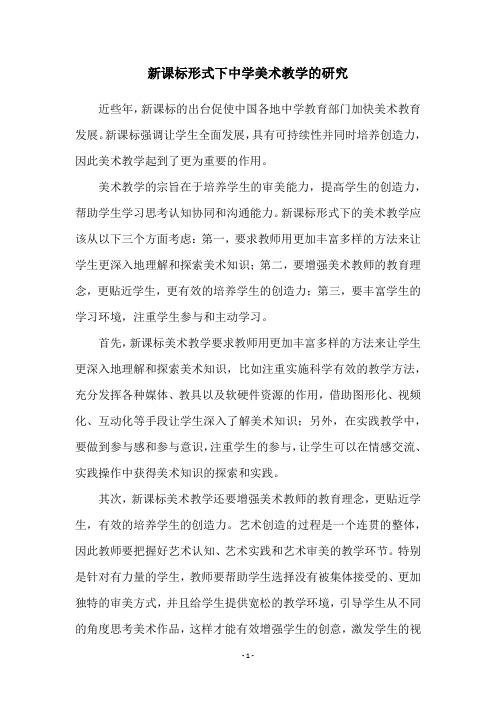 新课标形式下中学美术教学的研究

近些年，新课标的出台促使中国各地中学教育部门加快美术教育发展。新课标强调让学生全面发展，具有可持续性并同时培养创造力，因此美术教学起到了更为重要的作用。

美术教学的宗旨在于培养学生的审美能力，提高学生的创造力，帮助学生学习思考认知协同和沟通能力。新课标形式下的美术教学应该从以下三个方面考虑：第一，要求教师用更加丰富多样的方法来让学生更深入地理解和探索美术知识；第二，要增强美术教师的教育理念，更贴近学生，更有效的培养学生的创造力；第三，要丰富学生的学习环境，注重学生参与和主动学习。

首先，新课标美术教学要求教师用更加丰富多样的方法来让学生更深入地理解和探索美术知识，比如注重实施科学有效的教学方法，充分发挥各种媒体、教具以及软硬件资源的作用，借助图形化、视频化、互动化等手段让学生深入了解美术知识；另外，在实践教学中，要做到参与感和参与意识，注重学生的参与，让学生可以在情感交流、实践操作中获得美术知识的探索和实践。

其次，新课标美术教学还要增强美术教师的教育理念，更贴近学生，有效的培养学生的创造力。艺术创造的过程是一个连贯的整体，因此教师要把握好艺术认知、艺术实践和艺术审美的教学环节。特别是针对有力量的学生，教师要帮助学生选择没有被集体接受的、更加独特的审美方式，并且给学生提供宽松的教学环境，引导学生从不同的角度思考美术作品，这样才能有效增强学生的创意，激发学生的视

- 1 -